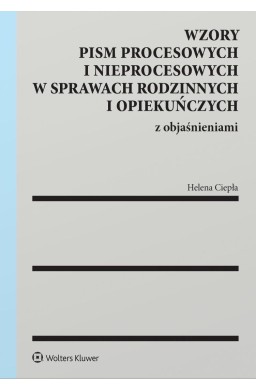 WZORY
PISM PROCESOWYCH
I NIEPROCESOWYCH
W SPRAWACH RODZINNYCH
I OPIEKUŃCZYCH

z objaśnieniami

Helena Ciepła

Wolters Kluwer